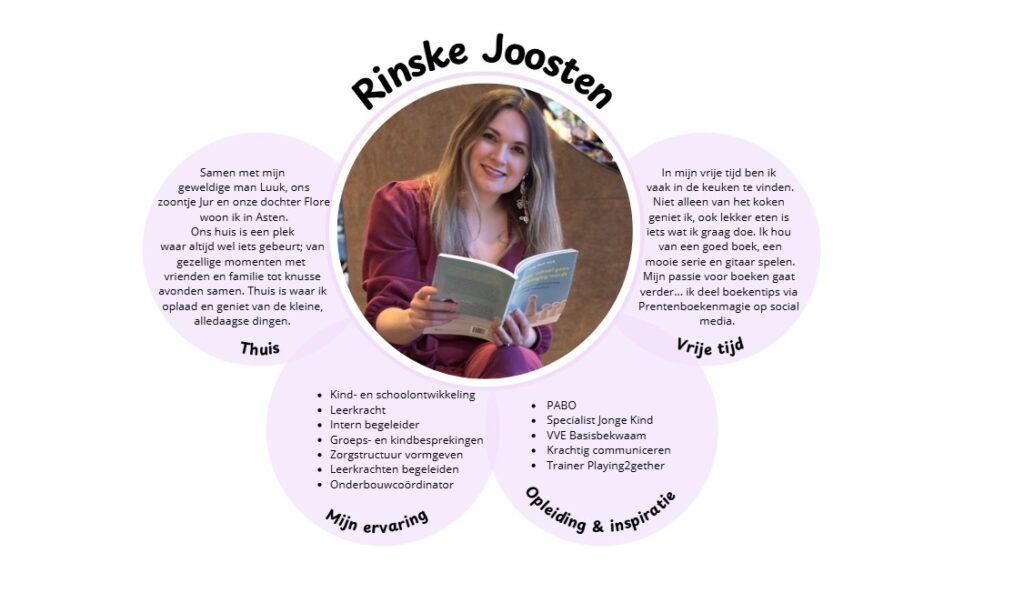 Rinske Joosten

Samen met mijn geweldige man Luuk, ons zoontje Jur en onze dochter Flore woon ik in Asten.
Ons huis is een plek waar altijd wel iets gebeurt; van gezellige momenten met vrienden en familie tot knusse avonden samen. Thuis is waar ik oplaad en geniet van de kleine, alledaagse dingen.

Thuis

In mijn vrije tijd ben ik vaak in de keuken te vinden. Niet alleen van het koken geniet ik, ook lekker eten is iets wat ik graag doe. Ik hou van een goed boek, een mooie serie en gitaar spelen. Mijn passie voor boeken gaat verder... ik deel boekentips via Prentenboekenmagie op social media.

Vrije tijd

- Kind- en schoolontwikkeling
- Leerkracht
- Intern begeleider
- Groeps- en kindbesprekingen
- Zorgstructuur vormgeven
- Leerkrachten begeleiden
- Onderbouwcoördinator

Mijn ervaring

- PABO
- Specialist Jonge Kind
- VVE Basisbekwaam
- Krachtig communiceren
- Trainer Playing2gether

Opleiding & inspiratie